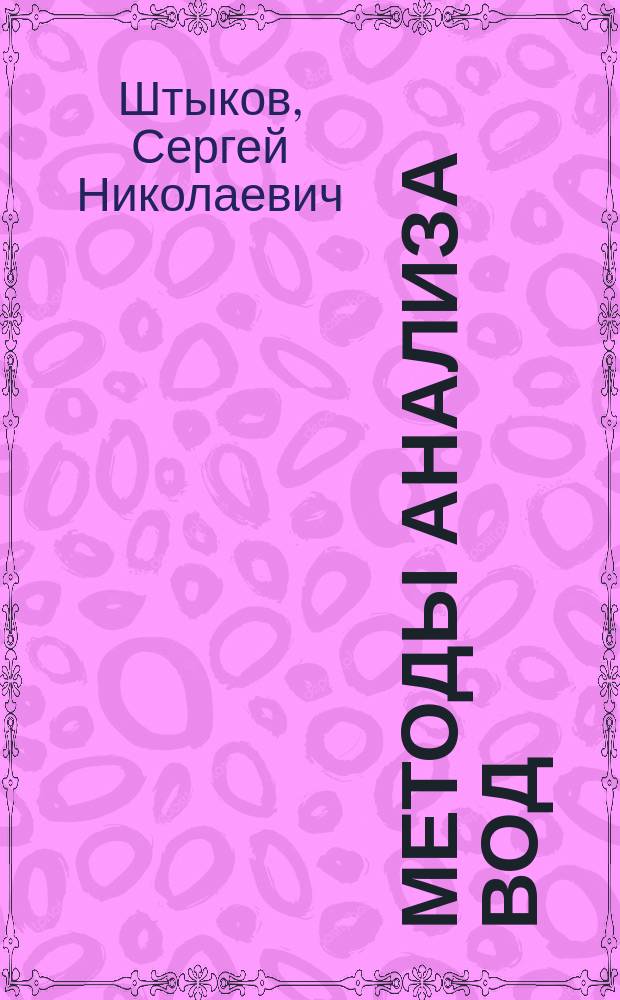 Штыков, Сергей Николаевич

МЕТОДЫ АНАЛИЗА ВОД